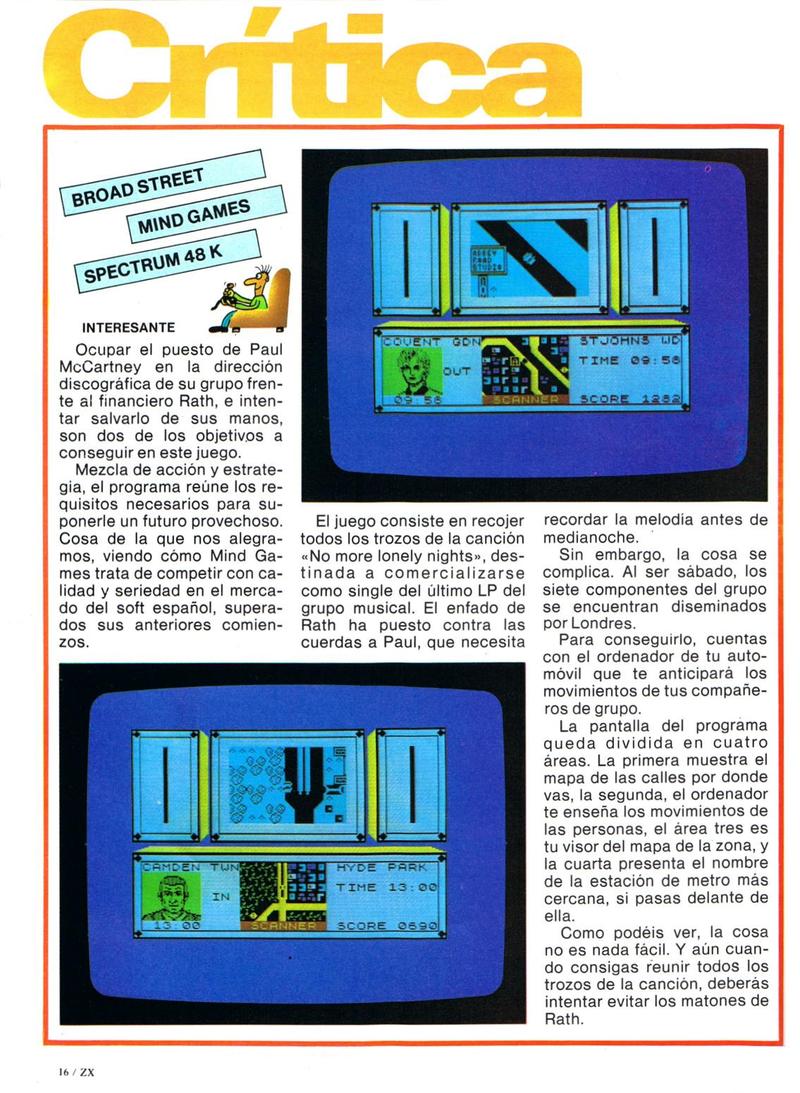 Crítica

BROAD STREET
MIND GAMES
SPECTRUM 48 K

INTERESANTE

Ocupar el puesto de Paul McCartney en la dirección discográfica de su grupo frente al financiero Rath, e intentar salvarlo de sus manos, son dos de los objetivos a conseguir en este juego.

Mezcla de acción y estrategia, el programa reúne los requisitos necesarios para suponerle un futuro provechoso. Cosa de la que nos alegramos, viendo cómo Mind Games trata de competir con calidad y seriedad en el mercado del soft español, superados sus anteriores comienzos.

ABBEY ROAD STUDIO

COVENT GDN
OUT
09:56
SCANNER
STJOHNS WD
TIME 09:56
SCORE 1282

El juego consiste en recojer todos los trozos de la canción «No more lonely nights», destinada a comercializarse como single del último LP del grupo musical. El enfado de Rath ha puesto contra las cuerdas a Paul, que necesita recordar la melodía antes de medianoche.

Sin embargo, la cosa se complica. Al ser sábado, los siete componentes del grupo se encuentran diseminados por Londres.

Para conseguirlo, cuentas con el ordenador de tu automóvil que te anticipará los movimientos de tus compañeros de grupo.

La pantalla del programa queda dividida en cuatro áreas. La primera muestra el mapa de las calles por donde vas, la segunda, el ordenador te enseña los movimientos de las personas, el área tres es tu visor del mapa de la zona, y la cuarta presenta el nombre de la estación de metro más cercana, si pasas delante de ella.

Como podéis ver, la cosa no es nada fácil. Y aún cuando consigas reunir todos los trozos de la canción, deberás intentar evitar los matones de Rath.

CAMDEN TWN
IN
13:00
SCANNER
HYDE PARK
TIME 13:00
SCORE 0690

16 / ZX